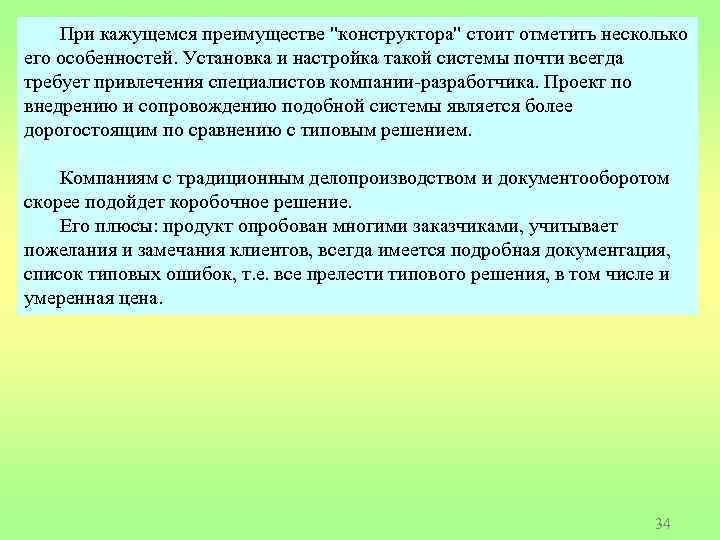 При кажущемся преимуществе "конструктора" стоит отметить несколько его особенностей. Установка и настройка такой системы почти всегда требует привлечения специалистов компании-разработчика. Проект по внедрению и сопровождению подобной системы является более дорогостоящим по сравнению с типовым решением.

Компаниям с традиционным делопроизводством и документооборотом скорее подойдет коробочное решение.

Его плюсы: продукт опробован многими заказчиками, учитывает пожелания и замечания клиентов, всегда имеется подробная документация, список типовых ошибок, т.е. все прелести типового решения, в том числе и умеренная цена.

34